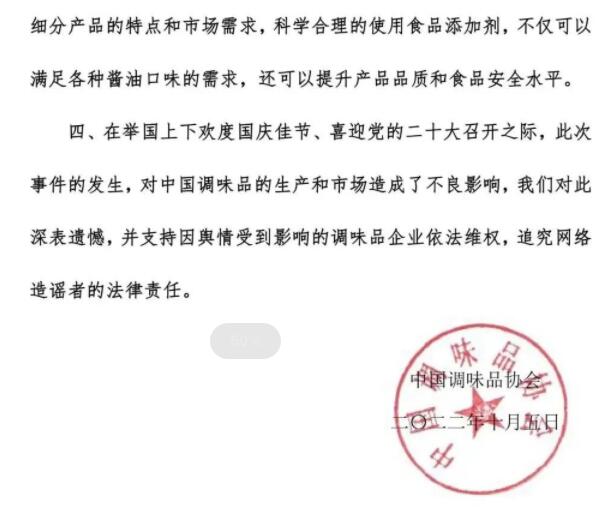 细分产品的特点和市场需求，科学合理的使用食品添加剂，不仅可以满足各种酱油口味的需求，还可以提升产品品质和食品安全水平。

四、在举国上下欢度国庆佳节、喜迎党的二十大召开之际，此次事件的发生，对中国调味品的生产和市场造成了不良影响，我们对此深表遗憾，并支持因舆情受到影响的调味品企业依法维权，追究网络造谣者的法律责任。

中国调味品协会

二〇二二年十月五日

中国调味品协会